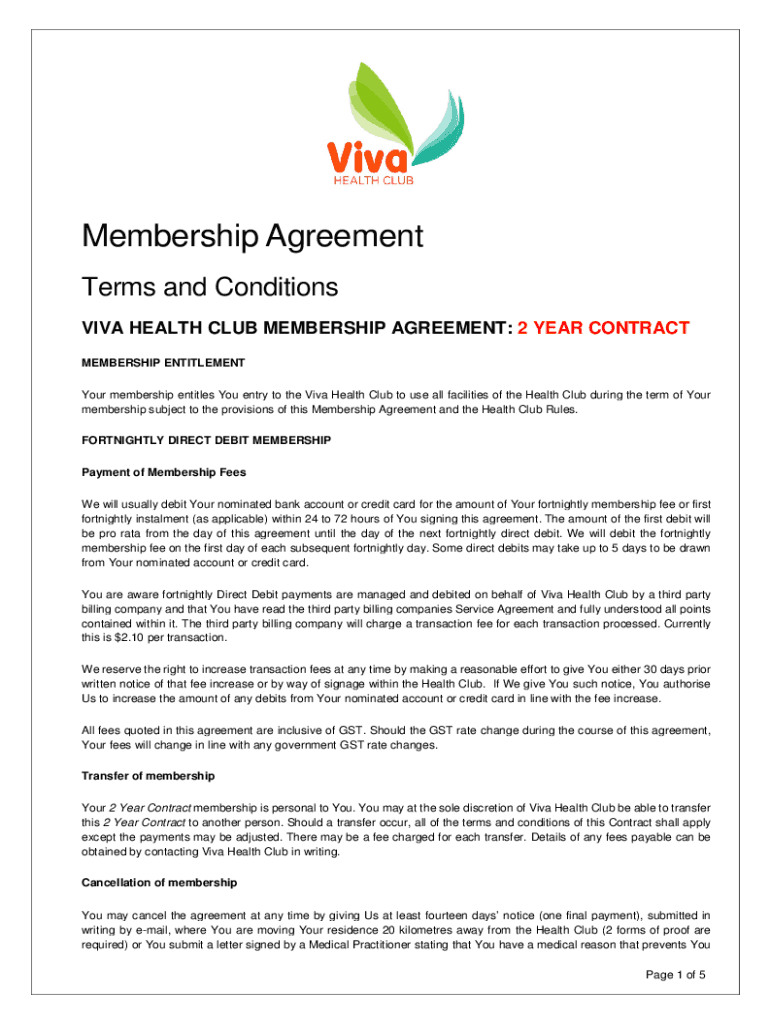 Viva
HEALTH CLUB

Membership Agreement

Terms and Conditions

VIVA HEALTH CLUB MEMBERSHIP AGREEMENT: 2 YEAR CONTRACT

MEMBERSHIP ENTITLEMENT

Your membership entitles You entry to the Viva Health Club to use all facilities of the Health Club during the term of Your membership subject to the provisions of this Membership Agreement and the Health Club Rules.

FORTNIGHTLY DIRECT DEBIT MEMBERSHIP

Payment of Membership Fees

We will usually debit Your nominated bank account or credit card for the amount of Your fortnightly membership fee or first fortnightly instalment (as applicable) within 24 to 72 hours of You signing this agreement. The amount of the first debit will be pro rata from the day of this agreement until the day of the next fortnightly direct debit. We will debit the fortnightly membership fee on the first day of each subsequent fortnightly day. Some direct debits may take up to 5 days to be drawn from Your nominated account or credit card.

You are aware fortnightly Direct Debit payments are managed and debited on behalf of Viva Health Club by a third party billing company and that You have read the third party billing companies Service Agreement and fully understood all points contained within it. The third party billing company will charge a transaction fee for each transaction processed. Currently this is $2.10 per transaction.

We reserve the right to increase transaction fees at any time by making a reasonable effort to give You either 30 days prior written notice of that fee increase or by way of signage within the Health Club. If We give You such notice, You authorise Us to increase the amount of any debits from Your nominated account or credit card in line with the fee increase.

All fees quoted in this agreement are inclusive of GST. Should the GST rate change during the course of this agreement, Your fees will change in line with any government GST rate changes.

Transfer of membership

Your 2 Year Contract membership is personal to You. You may at the sole discretion of Viva Health Club be able to transfer this 2 Year Contract to another person. Should a transfer occur, all of the terms and conditions of this Contract shall apply except the payments may be adjusted. There may be a fee charged for each transfer. Details of any fees payable can be obtained by contacting Viva Health Club in writing.

Cancellation of membership

You may cancel the agreement at any time by giving Us at least fourteen days' notice (one final payment), submitted in writing by e-mail, where You are moving Your residence 20 kilometres away from the Health Club (2 forms of proof are required) or You submit a letter signed by a Medical Practitioner stating that You have a medical reason that prevents You

Page 1 of 5